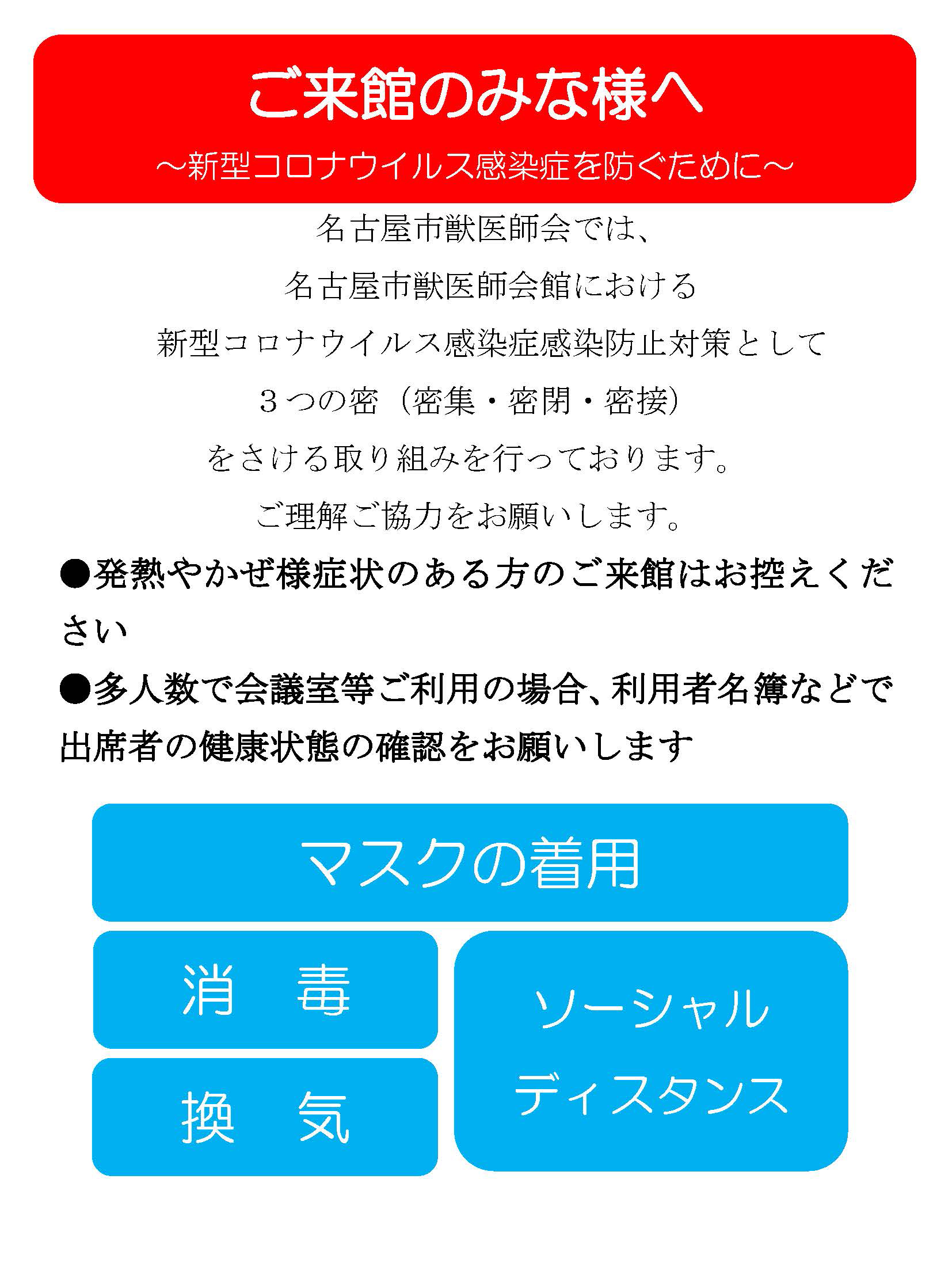 ご来館のみな様へ

～新型コロナウイルス感染症を防ぐために～

名古屋市獣医師会では、
名古屋市獣医師会館における
新型コロナウイルス感染症感染防止対策として
３つの密（密集・密閉・密接）
をさける取り組みを行っております。
ご理解ご協力をお願いします。

●発熱やかぜ様症状のある方のご来館はお控えください

●多人数で会議室等ご利用の場合、利用者名簿などで出席者の健康状態の確認をお願いします

マスクの着用

消　毒

換　気

ソーシャル
ディスタンス